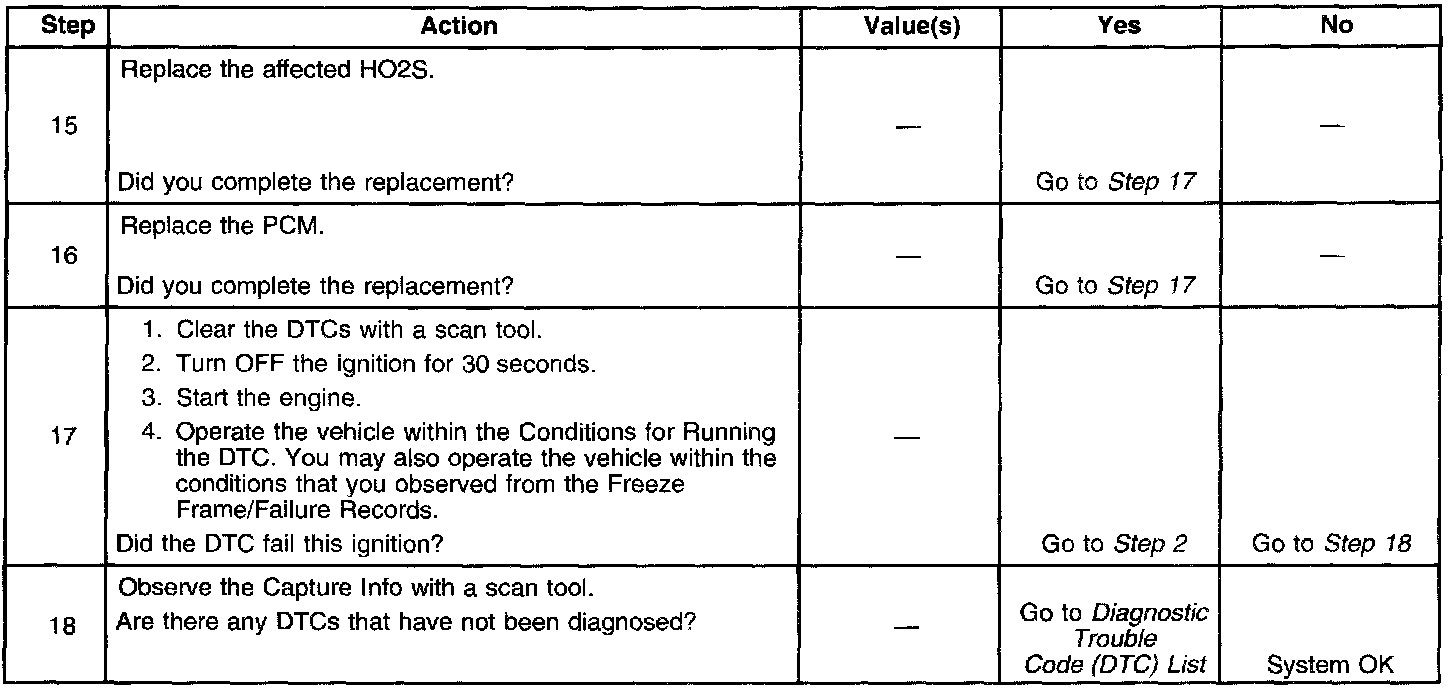 | Step | Action | Value(s) | Yes | No |
|---|---|---|---|---|
| 15 | Replace the affected HO2S. Did you complete the replacement? | — | Go to Step 17 | — |
| 16 | Replace the PCM. Did you complete the replacement? | — | Go to Step 17 | — |
| 17 | 1. Clear the DTCs with a scan tool. 2. Turn OFF the ignition for 30 seconds. 3. Start the engine. 4. Operate the vehicle within the Conditions for Running the DTC. You may also operate the vehicle within the conditions that you observed from the Freeze Frame/Failure Records. Did the DTC fail this ignition? | — | Go to Step 2 | Go to Step 18 |
| 18 | Observe the Capture Info with a scan tool. Are there any DTCs that have not been diagnosed? | — | Go to Diagnostic Trouble Code (DTC) List | System OK |